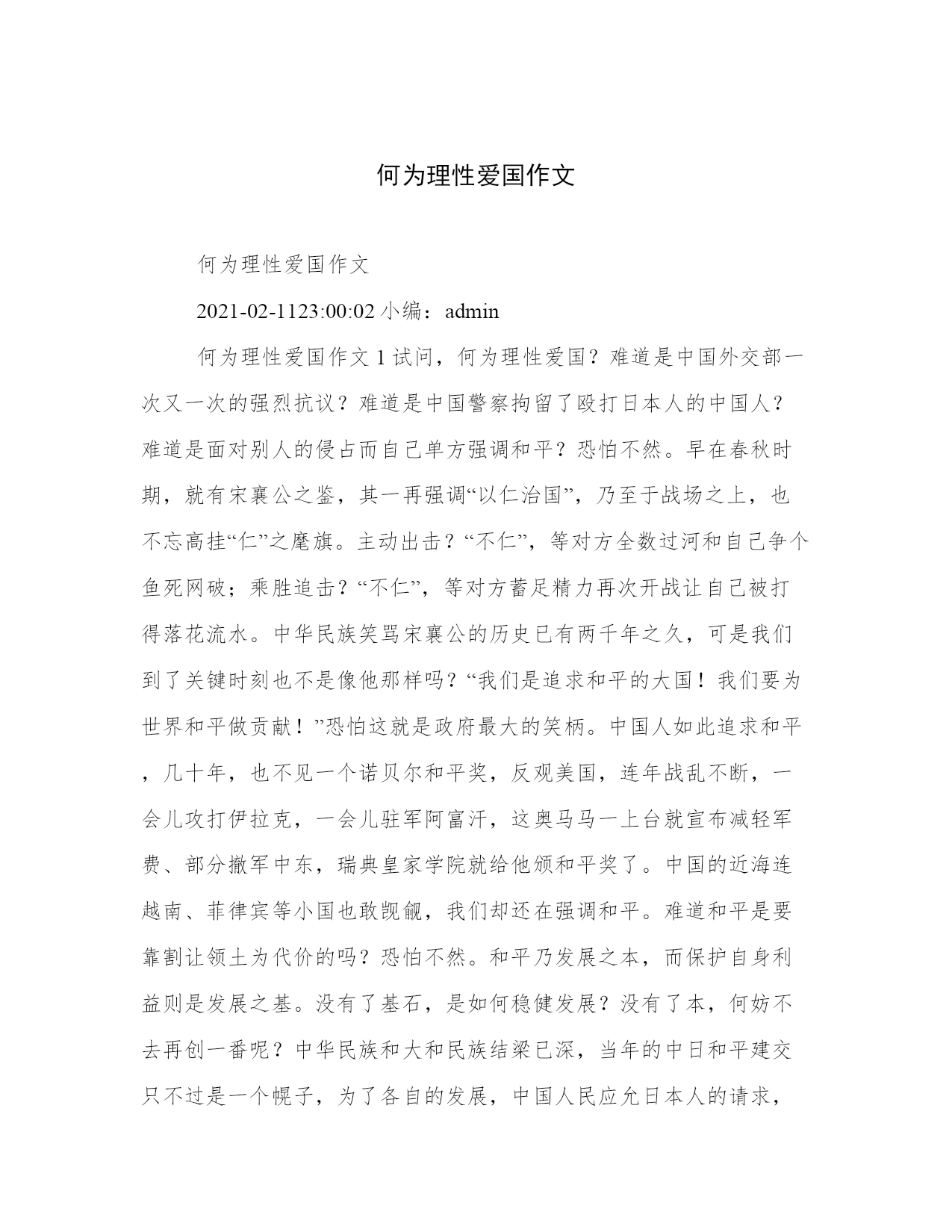 何为理性爱国作文

何为理性爱国作文

2021-02-1123:00:02 小编：admin

何为理性爱国作文 1 试问，何为理性爱国？难道是中国外交部一次又一次的强烈抗议？难道是中国警察拘留了殴打日本人的中国人？难道是面对别人的侵占而自己单方强调和平？恐怕不然。早在春秋时期，就有宋襄公之鉴，其一再强调“以仁治国”，乃至于战场之上，也不忘高挂“仁”之麾旗。主动出击？“不仁”，等对方全数过河和自己争个鱼死网破；乘胜追击？“不仁”，等对方蓄足精力再次开战让自己被打得落花流水。中华民族笑骂宋襄公的历史已有两千年之久，可是我们到了关键时刻也不是像他那样吗？“我们是追求和平的大国！我们要为世界和平做贡献！”恐怕这就是政府最大的笑柄。中国人如此追求和平，几十年，也不见一个诺贝尔和平奖，反观美国，连年战乱不断，一会儿攻打伊拉克，一会儿驻军阿富汗，这奥马马一上台就宣布减轻军费、部分撤军中东，瑞典皇家学院就给他颁和平奖了。中国的近海连越南、菲律宾等小国也敢觊觎，我们却还在强调和平。难道和平是要靠割让领土为代价的吗？恐怕不然。和平乃发展之本，而保护自身利益则是发展之基。没有了基石，是如何稳健发展？没有了本，何妨不去再创一番呢？中华民族和大和民族结梁已深，当年的中日和平建交只不过是一个幌子，为了各自的发展，中国人民应允日本人的请求，